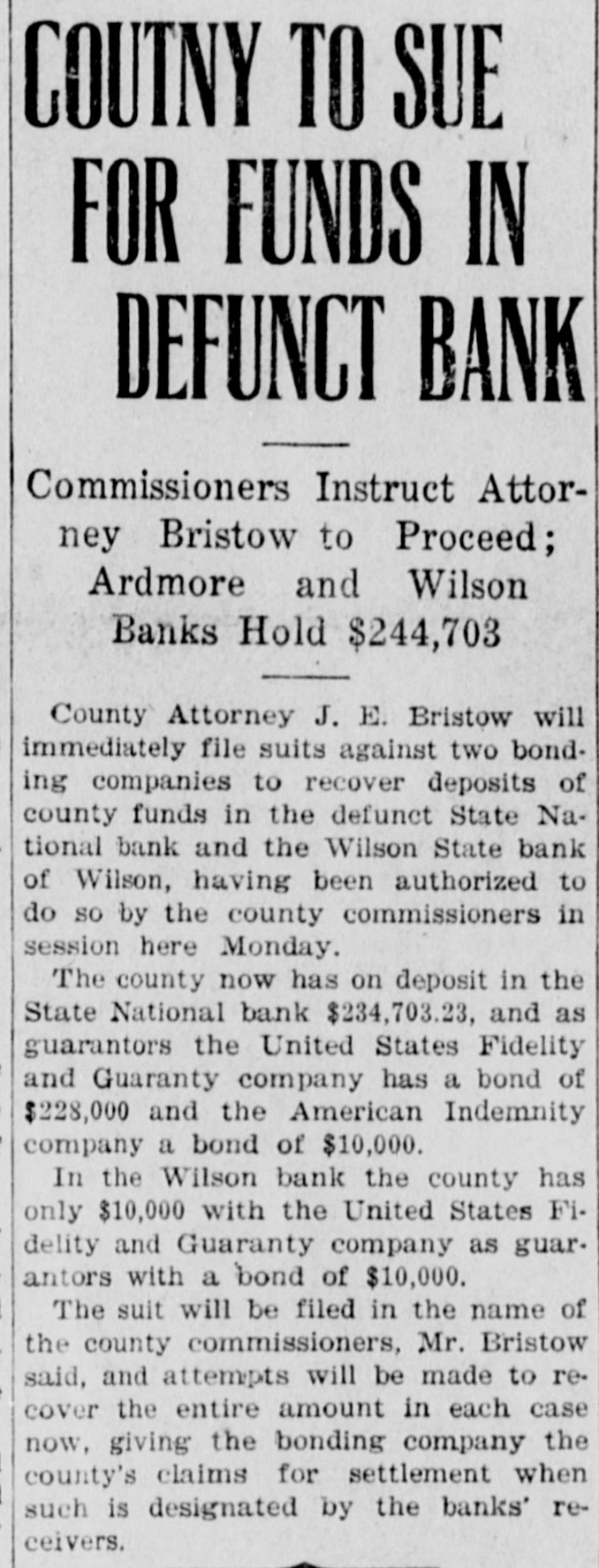 COUTNY TO SUE FOR FUNDS IN DEFUNCT BANK

Commissioners Instruct Attorney Bristow to Proceed; Ardmore and Wilson Banks Hold $244,703

County Attorney J. E. Bristow will immediately file suits against two bonding companies to recover deposits of county funds in the defunct State National bank and the Wilson State bank of Wilson, having been authorized to do so by the county commissioners in session here Monday.

The county now has on deposit in the State National bank $234,703.23, and as guarantors the United States Fidelity and Guaranty company has a bond of $228,000 and the American Indemnity company a bond of $10,000.

In the Wilson bank the county has only $10,000 with the United States Fidelity and Guaranty company as guarantors with a bond of $10,000.

The suit will be filed in the name of the county commissioners, Mr. Bristow said, and attempts will be made to recover the entire amount in each case now, giving the bonding company the county's claims for settlement when such is designated by the banks' receivers.